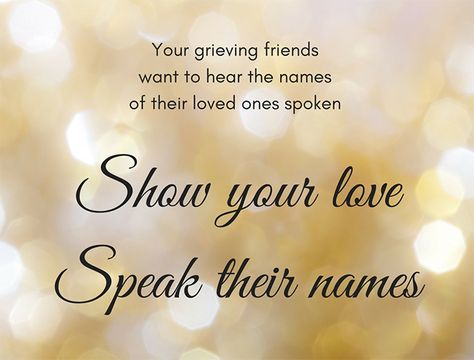 Your grieving friends want to hear the names of their loved ones spoken

Show your love
Speak their names